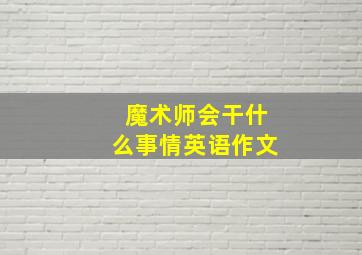 魔术师会干什么事情英语作文